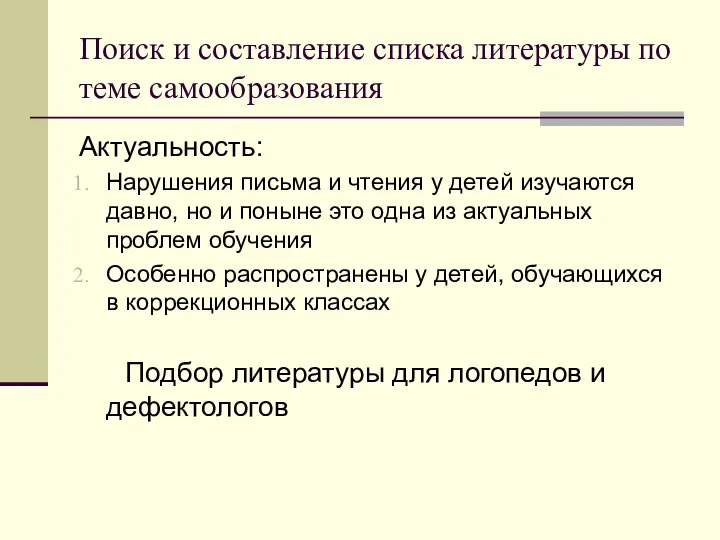 Поиск и составление списка литературы по теме самообразования

Актуальность:

1. Нарушения письма и чтения у детей изучаются давно, но и поныне это одна из актуальных проблем обучения
2. Особенно распространены у детей, обучающихся в коррекционных классах

Подбор литературы для логопедов и дефектологов